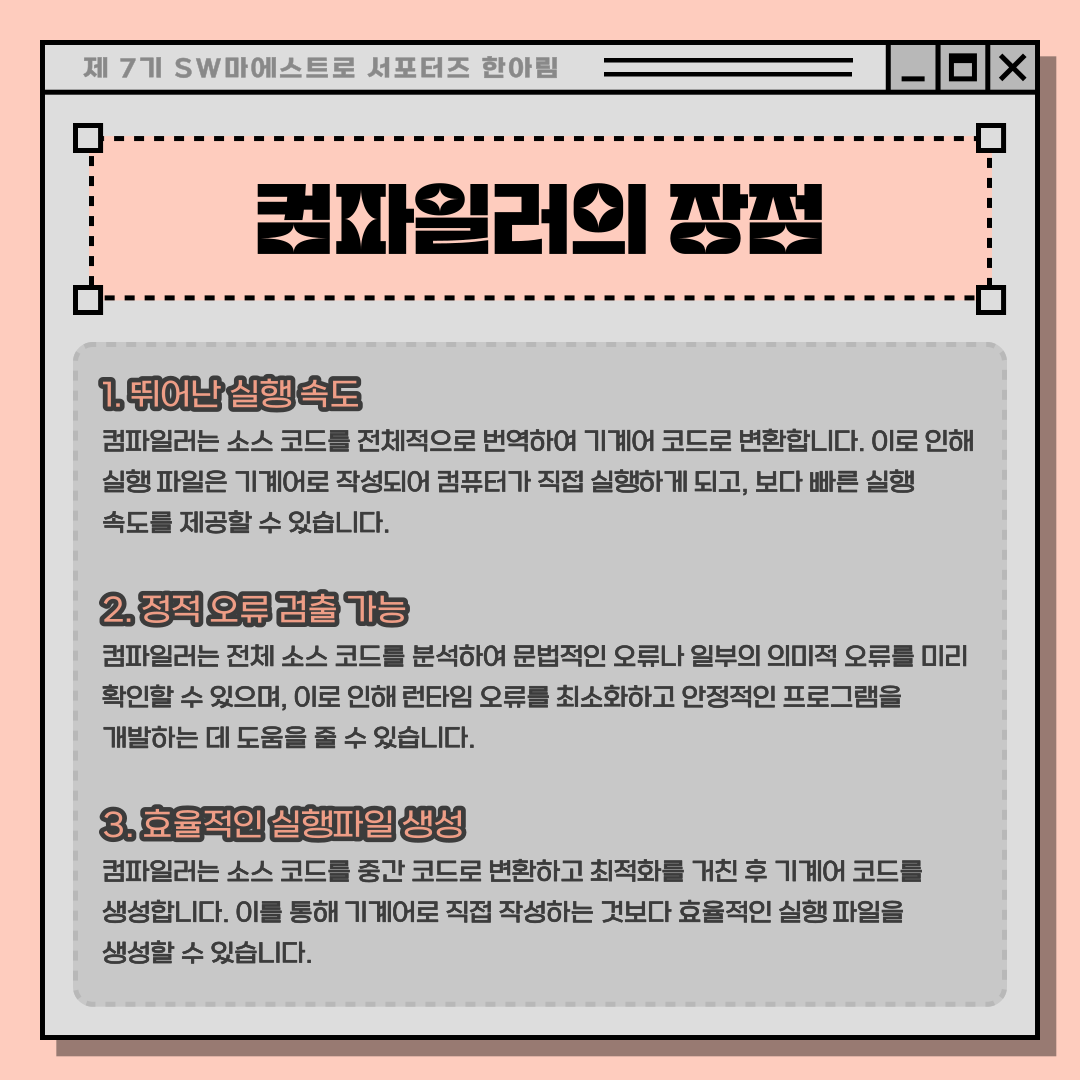 제 7기 SW마에스트로 서포터즈 한아림

컴파일러의 장점

1. 뛰어난 실행 속도

컴파일러는 소스 코드를 전체적으로 번역하여 기계어 코드로 변환합니다. 이로 인해 실행 파일은 기계어로 작성되어 컴퓨터가 직접 실행하게 되고, 보다 빠른 실행 속도를 제공할 수 있습니다.

2. 정적 오류 검출 가능

컴파일러는 전체 소스 코드를 분석하여 문법적인 오류나 일부의 의미적 오류를 미리 확인할 수 있으며, 이로 인해 런타임 오류를 최소화하고 안정적인 프로그램을 개발하는 데 도움을 줄 수 있습니다.

3. 효율적인 실행파일 생성

컴파일러는 소스 코드를 중간 코드로 변환하고 최적화를 거친 후 기계어 코드를 생성합니다. 이를 통해 기계어로 직접 작성하는 것보다 효율적인 실행 파일을 생성할 수 있습니다.